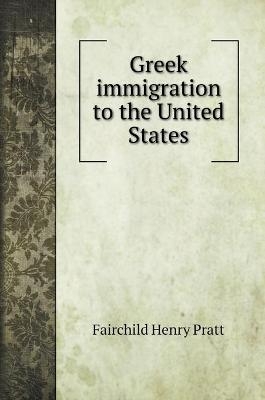 Greek immigration to the United States

Fairchild Henry Pratt